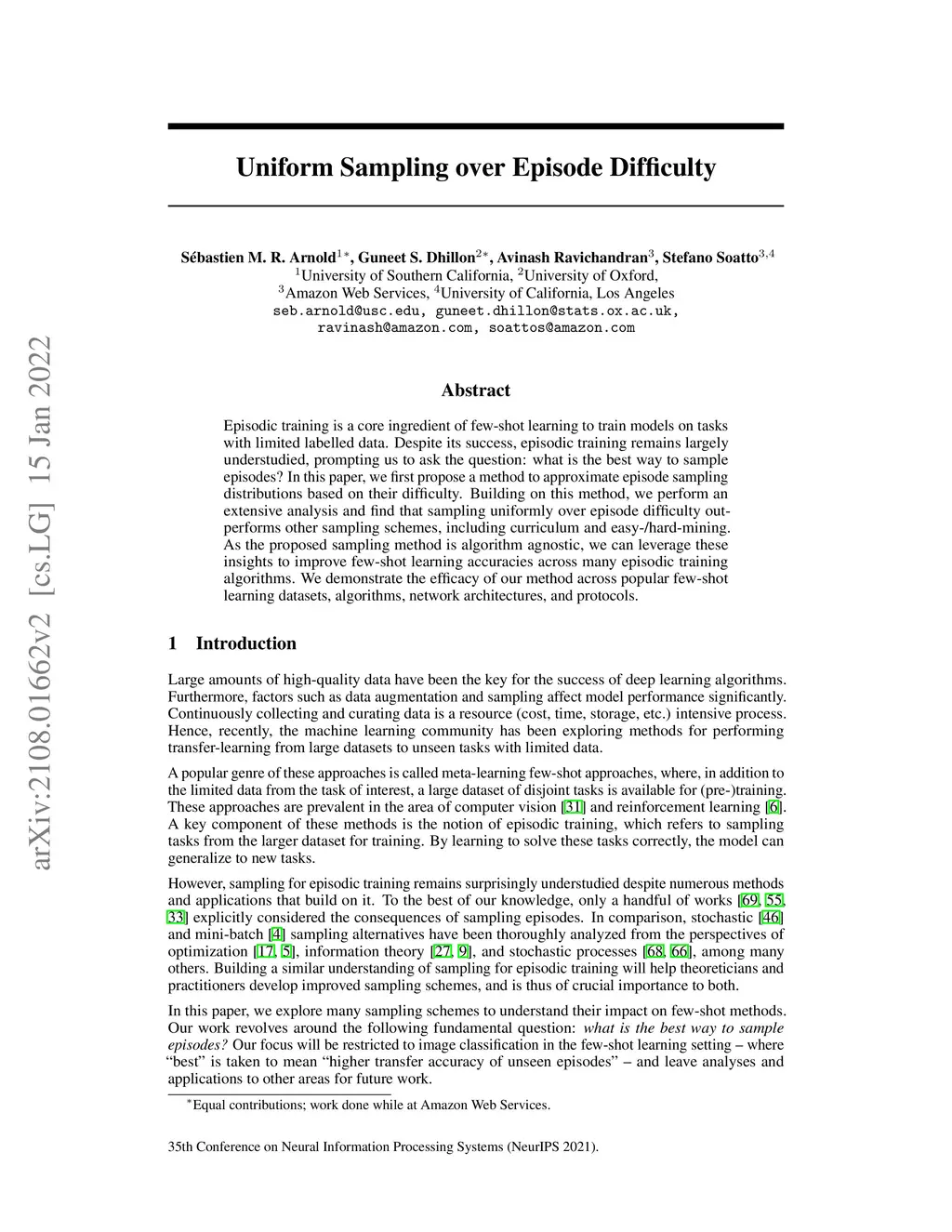 arXiv:2108.01662v2 [cs.LG] 15 Jan 2022

Uniform Sampling over Episode Difficulty

Sébastien M. R. Arnold$^{1*}$, Guneet S. Dhillon$^{2*}$, Avinash Ravichandran$^{3}$, Stefano Soatto$^{3,4}$
$^{1}$University of Southern California, $^{2}$University of Oxford,
$^{3}$Amazon Web Services, $^{4}$University of California, Los Angeles
seb.arnold@usc.edu, guneet.dhillon@stats.ox.ac.uk,
ravinash@amazon.com, soattos@amazon.com

Abstract

Episodic training is a core ingredient of few-shot learning to train models on tasks with limited labelled data. Despite its success, episodic training remains largely understudied, prompting us to ask the question: what is the best way to sample episodes? In this paper, we first propose a method to approximate episode sampling distributions based on their difficulty. Building on this method, we perform an extensive analysis and find that sampling uniformly over episode difficulty outperforms other sampling schemes, including curriculum and easy-/hard-mining. As the proposed sampling method is algorithm agnostic, we can leverage these insights to improve few-shot learning accuracies across many episodic training algorithms. We demonstrate the efficacy of our method across popular few-shot learning datasets, algorithms, network architectures, and protocols.

1 Introduction

Large amounts of high-quality data have been the key for the success of deep learning algorithms. Furthermore, factors such as data augmentation and sampling affect model performance significantly. Continuously collecting and curating data is a resource (cost, time, storage, etc.) intensive process. Hence, recently, the machine learning community has been exploring methods for performing transfer-learning from large datasets to unseen tasks with limited data.

A popular genre of these approaches is called meta-learning few-shot approaches, where, in addition to the limited data from the task of interest, a large dataset of disjoint tasks is available for (pre-)training. These approaches are prevalent in the area of computer vision [31] and reinforcement learning [6]. A key component of these methods is the notion of episodic training, which refers to sampling tasks from the larger dataset for training. By learning to solve these tasks correctly, the model can generalize to new tasks.

However, sampling for episodic training remains surprisingly understudied despite numerous methods and applications that build on it. To the best of our knowledge, only a handful of works [69, 55, 33] explicitly considered the consequences of sampling episodes. In comparison, stochastic [46] and mini-batch [4] sampling alternatives have been thoroughly analyzed from the perspectives of optimization [17, 5], information theory [27, 9], and stochastic processes [68, 66], among many others. Building a similar understanding of sampling for episodic training will help theoreticians and practitioners develop improved sampling schemes, and is thus of crucial importance to both.

In this paper, we explore many sampling schemes to understand their impact on few-shot methods. Our work revolves around the following fundamental question: what is the best way to sample episodes? Our focus will be restricted to image classification in the few-shot learning setting – where “best” is taken to mean “higher transfer accuracy of unseen episodes” – and leave analyses and applications to other areas for future work.

$^{*}$Equal contributions; work done while at Amazon Web Services.

35th Conference on Neural Information Processing Systems (NeurIPS 2021).